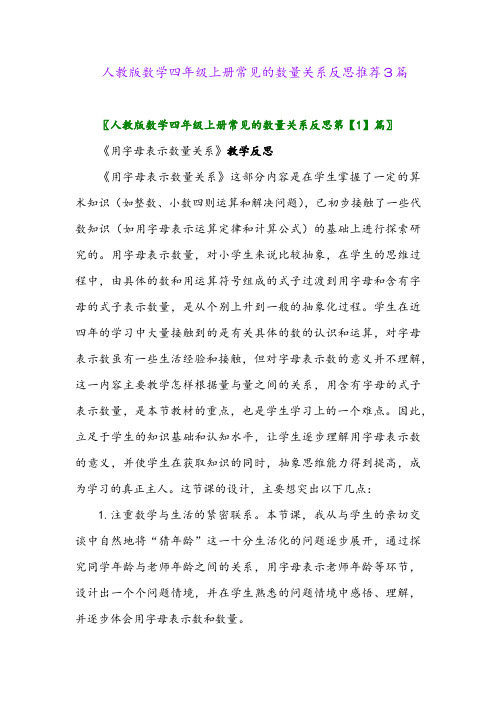 人教版数学四年级上册常见的数量关系反思推荐3篇

〖人教版数学四年级上册常见的数量关系反思第【1】篇〗

《用字母表示数量关系》教学反思

《用字母表示数量关系》这部分内容是在学生掌握了一定的算术知识（如整数、小数四则运算和解决问题），已初步接触了一些代数知识（如用字母表示运算定律和计算公式）的基础上进行探索研究的。用字母表示数量，对小学生来说比较抽象，在学生的思维过程中，由具体的数和用运算符号组成的式子过渡到用字母和含有字母的式子表示数量，是从个别上升到一般的抽象化过程。学生在近四年的学习中大量接触到的是有关具体的数的认识和运算，对字母表示数虽有一些生活经验和接触，但对字母表示数的意义并不理解，这一内容主要教学怎样根据量与量之间的关系，用含有字母的式子表示数量，是本节教材的重点，也是学生学习上的一个难点。因此，立足于学生的知识基础和认知水平，让学生逐步理解用字母表示数的意义，并使学生在获取知识的同时，抽象思维能力得到提高，成为学习的真正主人。这节课的设计，主要想突出以下几点：

1. 注重数学与生活的紧密联系。本节课，我从与学生的亲切交谈中自然地将“猜年龄”这一十分生活化的问题逐步展开，通过探究同学年龄与老师年龄之间的关系，用字母表示老师年龄等环节，设计出一个个问题情境，并在学生熟悉的问题情境中感悟、理解，并逐步体会用字母表示数和数量。